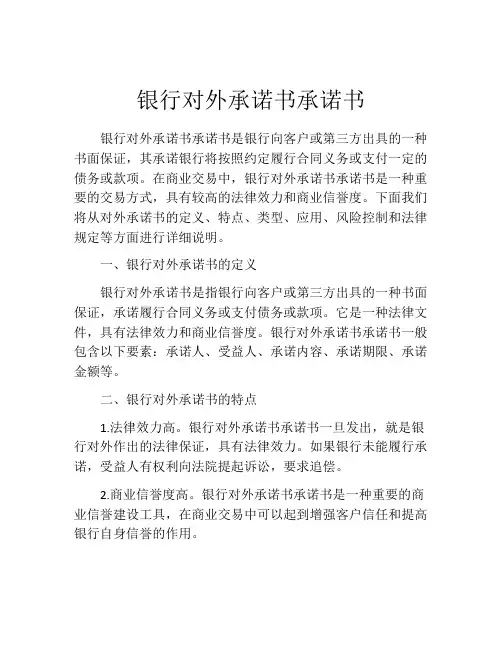 银行对外承诺书承诺书

银行对外承诺书承诺书是银行向客户或第三方出具的一种书面保证，其承诺银行将按照约定履行合同义务或支付一定的债务或款项。在商业交易中，银行对外承诺书承诺书是一种重要的交易方式，具有较高的法律效力和商业信誉度。下面我们将从对外承诺书的定义、特点、类型、应用、风险控制和法律规定等方面进行详细说明。

一、银行对外承诺书的定义

银行对外承诺书是指银行向客户或第三方出具的一种书面保证，承诺履行合同义务或支付债务或款项。它是一种法律文件，具有法律效力和商业信誉度。银行对外承诺书承诺书一般包含以下要素：承诺人、受益人、承诺内容、承诺期限、承诺金额等。

二、银行对外承诺书的特点

1.法律效力高。银行对外承诺书承诺书一旦发出，就是银行对外作出的法律保证，具有法律效力。如果银行未能履行承诺，受益人有权利向法院提起诉讼，要求追偿。

2.商业信誉度高。银行对外承诺书承诺书是一种重要的商业信誉建设工具，在商业交易中可以起到增强客户信任和提高银行自身信誉的作用。